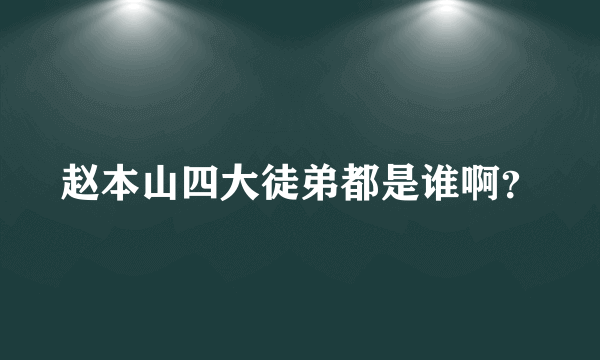 赵本山四大徒弟都是谁啊?